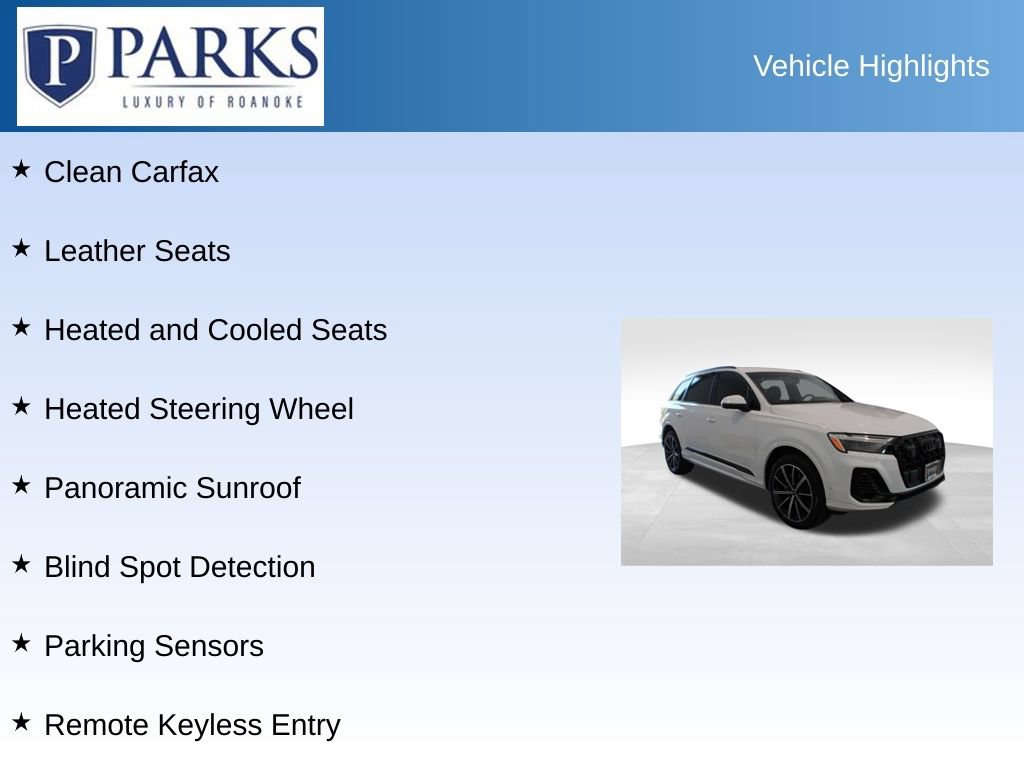 P PARKS
LUXURY OF ROANOKE

Vehicle Highlights

★ Clean Carfax

★ Leather Seats

★ Heated and Cooled Seats

★ Heated Steering Wheel

★ Panoramic Sunroof

★ Blind Spot Detection

★ Parking Sensors

★ Remote Keyless Entry